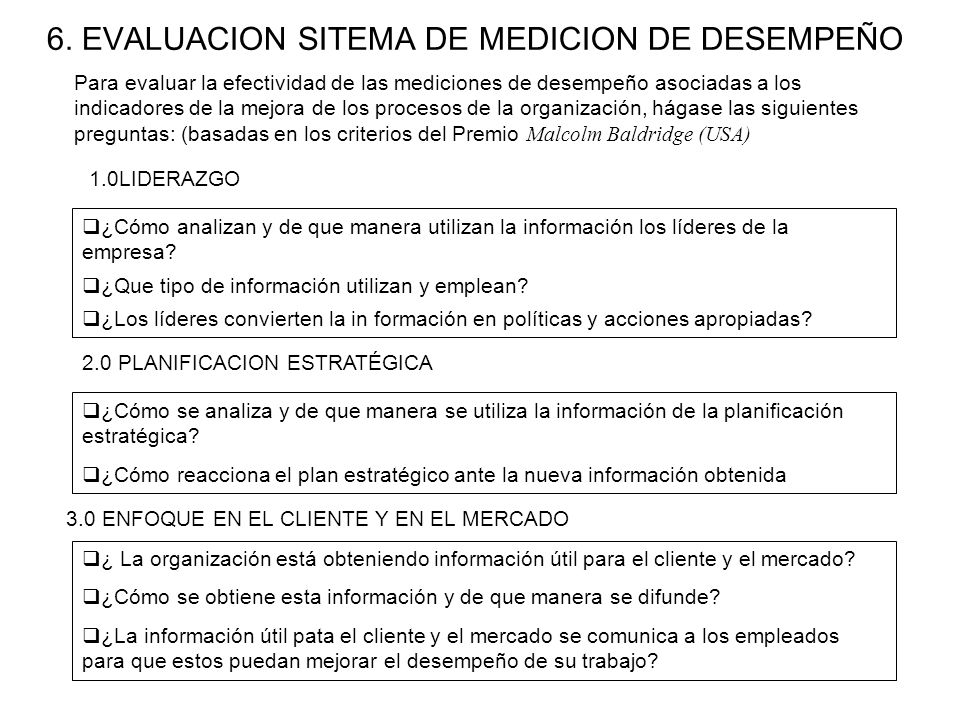 6. EVALUACION SITEMA DE MEDICION DE DESEMPEÑO

Para evaluar la efectividad de las mediciones de desempeño asociadas a los indicadores de la mejora de los procesos de la organización, hágase las siguientes preguntas: (basadas en los criterios del Premio Malcolm Baldridge (USA)

1.0LIDERAZGO

❑¿Cómo analizan y de que manera utilizan la información los líderes de la empresa?

❑¿Que tipo de información utilizan y emplean?

❑¿Los líderes convierten la in formación en políticas y acciones apropiadas?

2.0 PLANIFICACION ESTRATÉGICA

❑¿Cómo se analiza y de que manera se utiliza la información de la planificación estratégica?

❑¿Cómo reacciona el plan estratégico ante la nueva información obtenida

3.0 ENFOQUE EN EL CLIENTE Y EN EL MERCADO

❑¿ La organización está obteniendo información útil para el cliente y el mercado?

❑¿Cómo se obtiene esta información y de que manera se difunde?

❑¿La información útil pata el cliente y el mercado se comunica a los empleados para que estos puedan mejorar el desempeño de su trabajo?